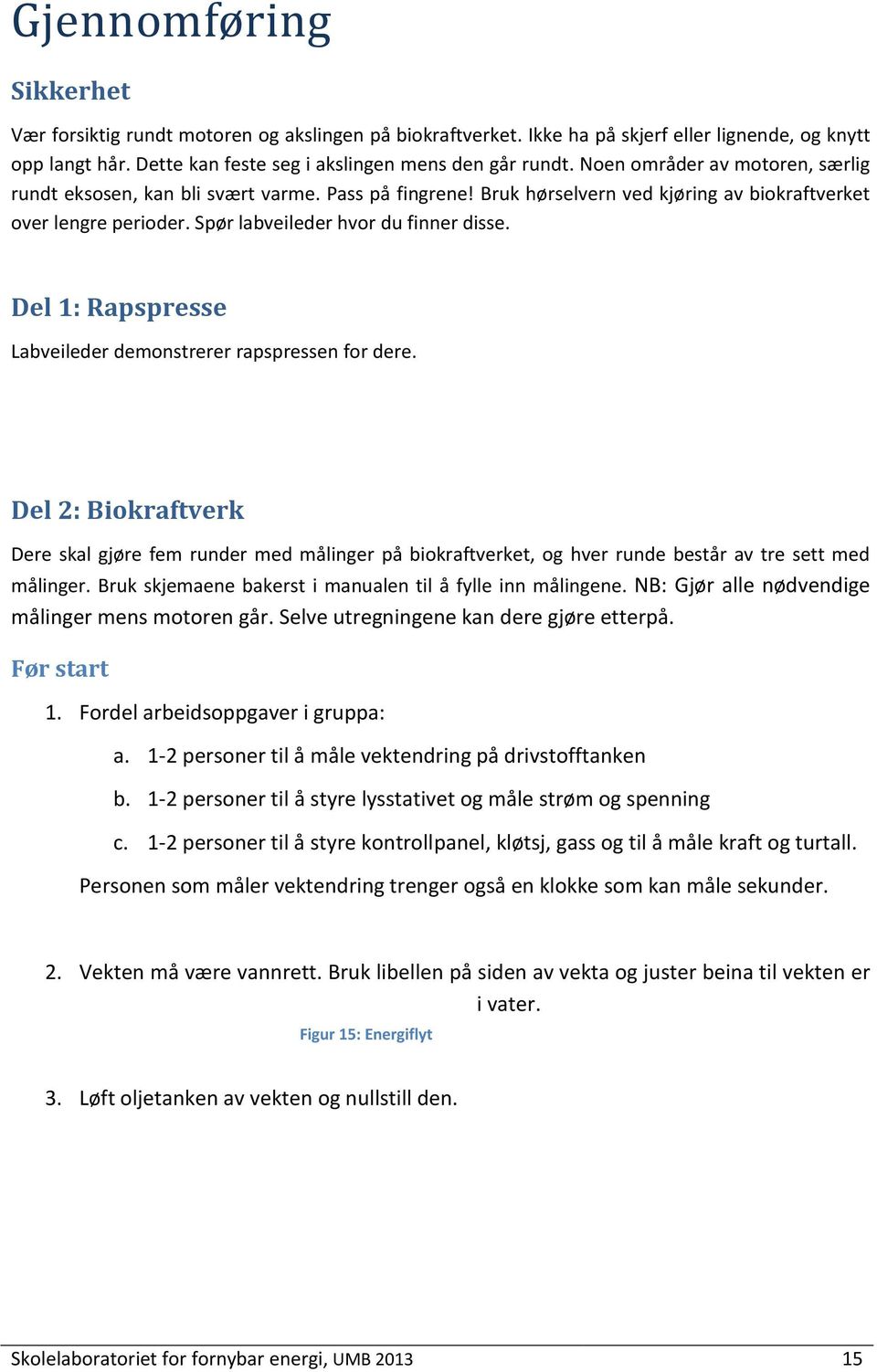 Gjennomføring

Sikkerhet

Vær forsiktig rundt motoren og akslingen på biokraftverket. Ikke ha på skjerf eller lignende, og knytt opp langt hår. Dette kan feste seg i akslingen mens den går rundt. Noen områder av motoren, særlig rundt eksosen, kan bli svært varme. Pass på fingrene! Bruk hørselvern ved kjøring av biokraftverket over lengre perioder. Spør labveileder hvor du finner disse.

Del 1: Rapspresse

Labveileder demonstrerer rapspressen for dere.

Del 2: Biokraftverk

Dere skal gjøre fem runder med målinger på biokraftverket, og hver runde består av tre sett med målinger. Bruk skjemaene bakerst i manualen til å fylle inn målingene. NB: Gjør alle nødvendige målinger mens motoren går. Selve utregningene kan dere gjøre etterpå.

Før start

1. Fordel arbeidsoppgaver i gruppa:
a. 1-2 personer til å måle vektendring på drivstofftanken
b. 1-2 personer til å styre lysstativet og måle strøm og spenning
c. 1-2 personer til å styre kontrollpanel, kløtsj, gass og til å måle kraft og turtall.
Personen som måler vektendring trenger også en klokke som kan måle sekunder.

2. Vekten må være vannrett. Bruk libellen på siden av vekta og juster beina til vekten er i vater.

Figur 15: Energiflyt

3. Løft oljetanken av vekten og nullstill den.

Skolelaboratoriet for fornybar energi, UMB 2013 15